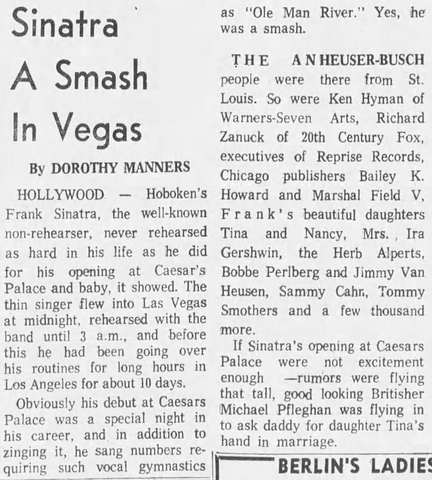 Sinatra A Smash In Vegas

By DOROTHY MANNERS

HOLLYWOOD — Hoboken's Frank Sinatra, the well-known non-rehearser, never rehearsed as hard in his life as he did for his opening at Caesar's Palace and baby, it showed. The thin singer flew into Las Vegas at midnight, rehearsed with the band until 3 a.m., and before this he had been going over his routines for long hours in Los Angeles for about 10 days.

Obviously his debut at Caesars Palace was a special night in his career, and in addition to zinging it, he sang numbers requiring such vocal gymnastics as "Ole Man River." Yes, he was a smash.

THE ANHEUSER-BUSCH people were there from St. Louis. So were Ken Hyman of Warners-Seven Arts, Richard Zanuck of 20th Century Fox, executives of Reprise Records, Chicago publishers Bailey K. Howard and Marshal Field V, Frank's beautiful daughters Tina and Nancy, Mrs. Ira Gershwin, the Herb Alperts, Bobbe Perlberg and Jimmy Van Heusen, Sammy Cahn, Tommy Smothers and a few thousand more.

If Sinatra's opening at Caesars Palace were not excitement enough —rumors were flying that tall, good looking Britisher Michael Pfleghan was flying in to ask daddy for daughter Tina's hand in marriage.

BERLIN'S LADIES